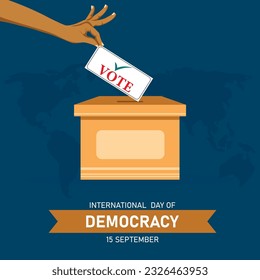 VOTE

INTERNATIONAL DAY OF
DEMOCRACY
15 SEPTEMBER

shutterstock.com · 2326463953